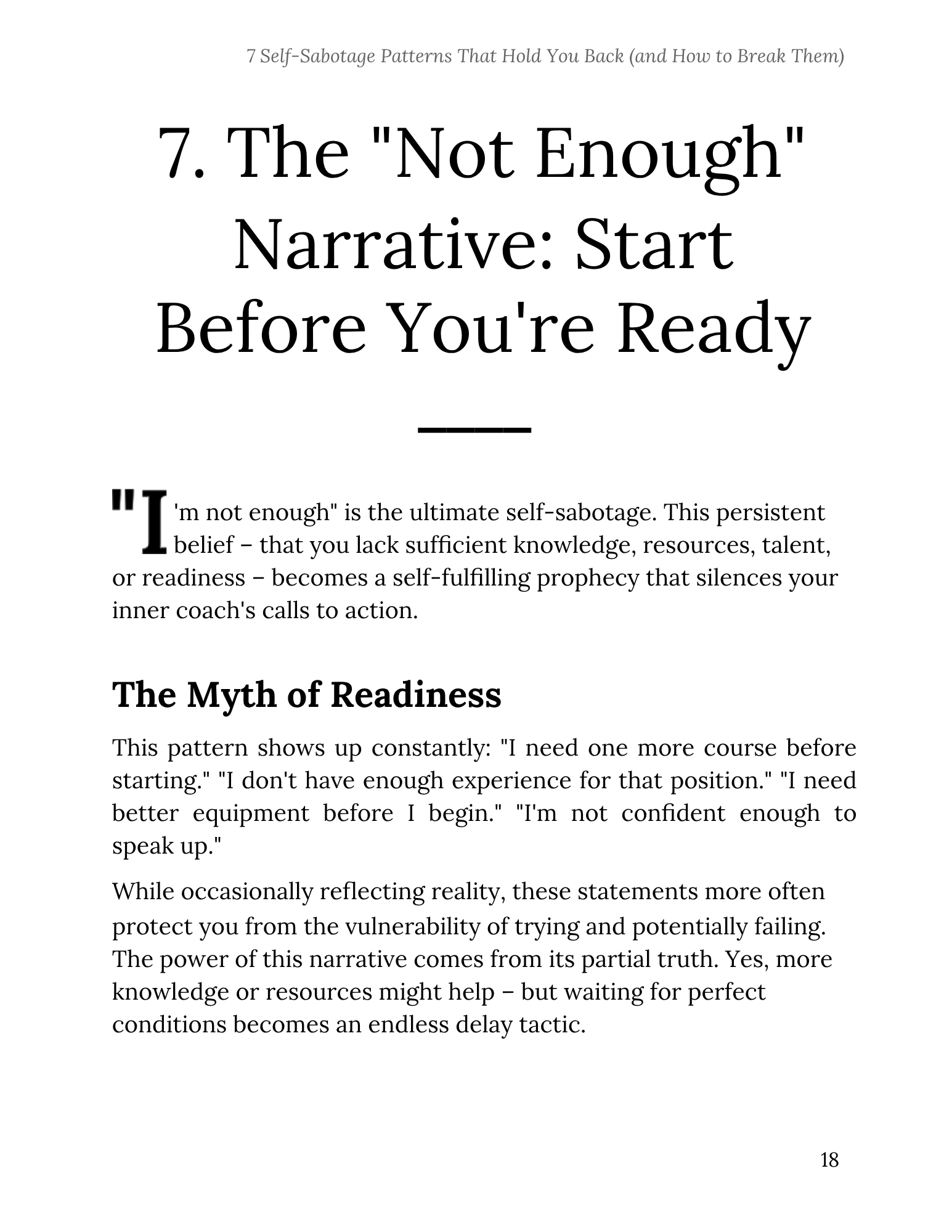 7 Self-Sabotage Patterns That Hold You Back (and How to Break Them)

7. The "Not Enough" Narrative: Start Before You're Ready

"I'm not enough" is the ultimate self-sabotage. This persistent belief – that you lack sufficient knowledge, resources, talent, or readiness – becomes a self-fulfilling prophecy that silences your inner coach's calls to action.

The Myth of Readiness

This pattern shows up constantly: "I need one more course before starting." "I don't have enough experience for that position." "I need better equipment before I begin." "I'm not confident enough to speak up."

While occasionally reflecting reality, these statements more often protect you from the vulnerability of trying and potentially failing. The power of this narrative comes from its partial truth. Yes, more knowledge or resources might help – but waiting for perfect conditions becomes an endless delay tactic.

18